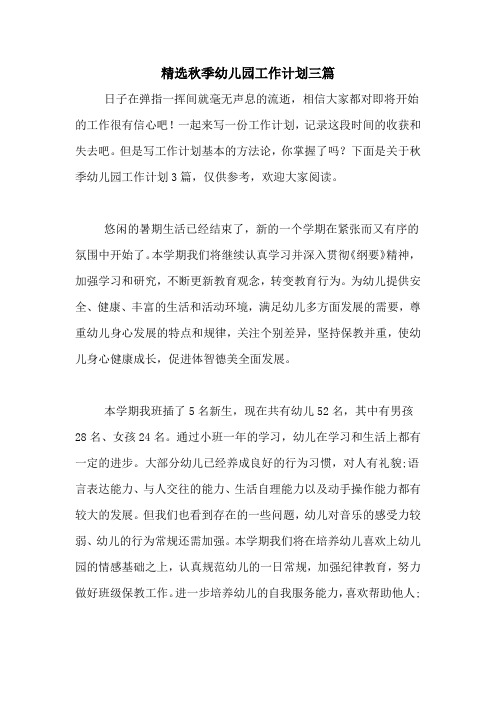 精选秋季幼儿园工作计划三篇

日子在弹指一挥间就毫无声息的流逝，相信大家都对即将开始的工作很有信心吧！一起来写一份工作计划，记录这段时间的收获和失去吧。但是写工作计划基本的方法论，你掌握了吗？下面是关于秋季幼儿园工作计划3篇，仅供参考，欢迎大家阅读。

悠闲的暑期生活已经结束了，新的一个学期在紧张而又有序的氛围中开始了。本学期我们将继续认真学习并深入贯彻《纲要》精神，加强学习和研究，不断更新教育观念，转变教育行为。为幼儿提供安全、健康、丰富的生活和活动环境，满足幼儿多方面发展的需要，尊重幼儿身心发展的特点和规律，关注个别差异，坚持保教并重，使幼儿身心健康成长，促进体智德美全面发展。

本学期我班插了5名新生，现在共有幼儿52名，其中有男孩28名、女孩24名。通过小班一年的学习，幼儿在学习和生活上都有一定的进步。大部分幼儿已经养成良好的行为习惯，对人有礼貌;语言表达能力、与人交往的能力、生活自理能力以及动手操作能力都有较大的发展。但我们也看到存在的一些问题，幼儿对音乐的感受力较弱、幼儿的行为常规还需加强。本学期我们将在培养幼儿喜欢上幼儿园的情感基础之上，认真规范幼儿的一日常规，加强纪律教育，努力做好班级保教工作。进一步培养幼儿的自我服务能力，喜欢帮助他人;